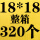 18*18
整箱
320个